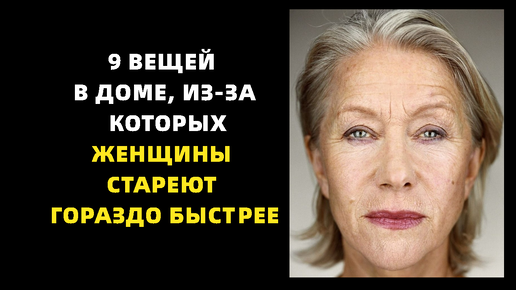 9 ВЕЩЕЙ
В ДОМЕ, ИЗ-ЗА
КОТОРЫХ
ЖЕНЩИНЫ
СТАРЕЮТ
ГОРАЗДО БЫСТРЕЕ